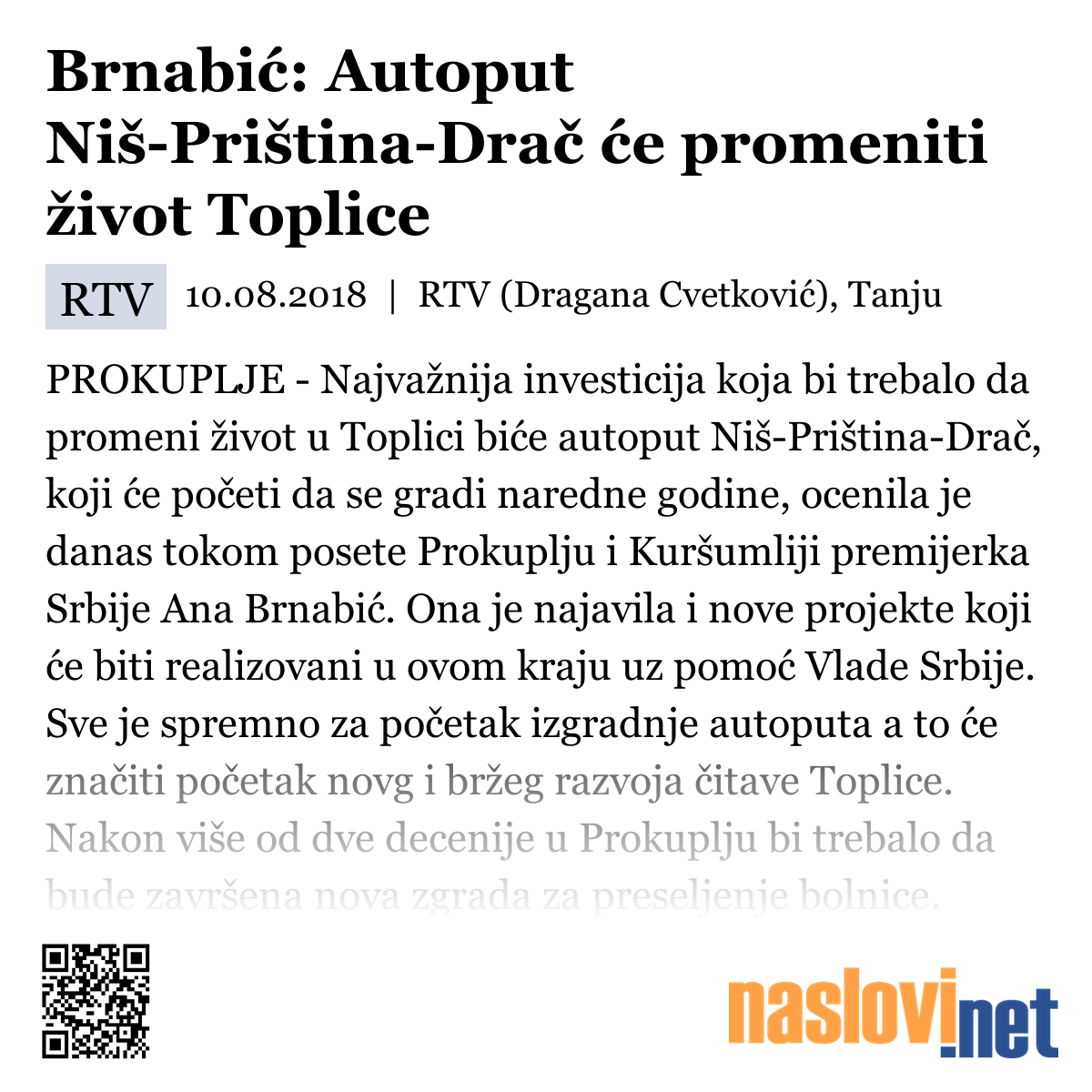 Brnabić: Autoput Niš-Priština-Drač će promeniti život Toplice

RTV 10.08.2018 | RTV (Dragana Cvetković), Tanju

PROKUPLJE - Najvažnija investicija koja bi trebalo da promeni život u Toplici biće autoput Niš-Priština-Drač, koji će početi da se gradi naredne godine, ocenila je danas tokom posete Prokuplju i Kuršumliji premijerka Srbije Ana Brnabić. Ona je najavila i nove projekte koji će biti realizovani u ovom kraju uz pomoć Vlade Srbije. Sve je spremno za početak izgradnje autoputa a to će značiti početak novg i bržeg razvoja čitave Toplice. Nakon više od dve decenije u Prokuplju bi trebalo da bude završena nova zgrada za preseljenje bolnice.

naslovi.net